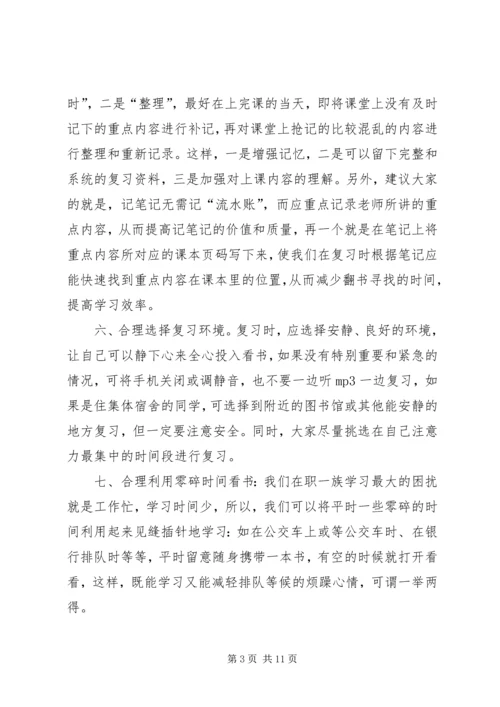 时”，二是“整理”，最好在上完课的当天，即将课堂上没有及时记下的重点内容进行补记，再对课堂上抢记的比较混乱的内容进行整理和重新记录。这样，一是增强记忆，二是可以留下完整和系统的复习资料，三是加强对上课内容的理解。另外，建议大家的就是，记笔记无需记“流水账”，而应重点记录老师所讲的重点内容，从而提高记笔记的价值和质量，再一个就是在笔记上将重点内容所对应的课本页码写下来，使我们在复习时根据笔记应能快速找到重点内容在课本里的位置，从而减少翻书寻找的时间，提高学习效率。

六、合理选择复习环境。复习时，应选择安静、良好的环境，让自己可以静下心来全心投入看书，如果没有特别重要和紧急的情况，可将手机关闭或调静音，也不要一边听 mp3 一边复习，如果是住集体宿舍的同学，可选择到附近的图书馆或其他能安静的地方复习，但一定要注意安全。同时，大家尽量挑选在自己注意力最集中的时间段进行复习。

七、合理利用零碎时间看书：我们在职一族学习最大的困扰就是工作忙，学习时间少，所以，我们可以将平时一些零碎的时间利用起来见缝插针地学习：如在公交车上或等公交车时、在银行排队时等等，平时留意随身携带一本书，有空的时候就打开看看，这样，既能学习又能减轻排队等候的烦躁心情，可谓一举两得。

第 3 页 共 11 页